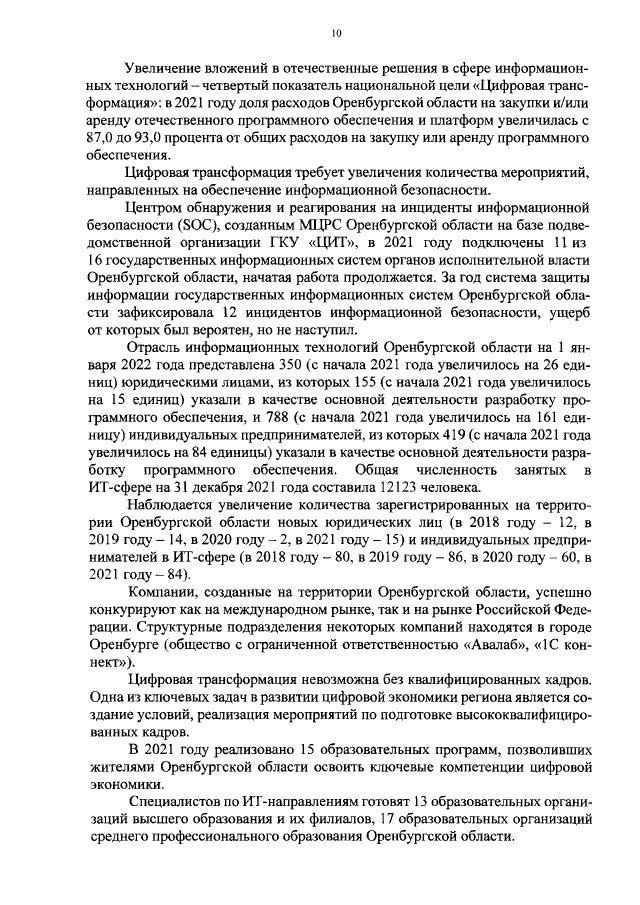 10

Увеличение вложений в отечественные решения в сфере информационных технологий – четвертый показатель национальной цели «Цифровая трансформация»: в 2021 году доля расходов Оренбургской области на закупки и/или аренду отечественного программного обеспечения и платформ увеличилась с 87,0 до 93,0 процента от общих расходов на закупку или аренду программного обеспечения.

Цифровая трансформация требует увеличения количества мероприятий, направленных на обеспечение информационной безопасности.

Центром обнаружения и реагирования на инциденты информационной безопасности (SOC), созданным МЦРС Оренбургской области на базе подведомственной организации ГКУ «ЦИТ», в 2021 году подключены 11 из 16 государственных информационных систем органов исполнительной власти Оренбургской области, начатая работа продолжается. За год система защиты информации государственных информационных систем Оренбургской области зафиксировала 12 инцидентов информационной безопасности, ущерб от которых был вероятен, но не наступил.

Отрасль информационных технологий Оренбургской области на 1 января 2022 года представлена 350 (с начала 2021 года увеличилось на 26 единиц) юридическими лицами, из которых 155 (с начала 2021 года увеличилось на 15 единиц) указали в качестве основной деятельности разработку программного обеспечения, и 788 (с начала 2021 года увеличилось на 161 единицу) индивидуальных предпринимателей, из которых 419 (с начала 2021 года увеличилось на 84 единицы) указали в качестве основной деятельности разработку программного обеспечения. Общая численность занятых в ИТ-сфере на 31 декабря 2021 года составила 12123 человека.

Наблюдается увеличение количества зарегистрированных на территории Оренбургской области новых юридических лиц (в 2018 году – 12, в 2019 году – 14, в 2020 году – 2, в 2021 году – 15) и индивидуальных предпринимателей в ИТ-сфере (в 2018 году – 80, в 2019 году – 86, в 2020 году – 60, в 2021 году – 84).

Компании, созданные на территории Оренбургской области, успешно конкурируют как на международном рынке, так и на рынке Российской Федерации. Структурные подразделения некоторых компаний находятся в городе Оренбурге (общество с ограниченной ответственностью «Авалаб», «1С коннект»).

Цифровая трансформация невозможна без квалифицированных кадров. Одна из ключевых задач в развитии цифровой экономики региона является создание условий, реализация мероприятий по подготовке высококвалифицированных кадров.

В 2021 году реализовано 15 образовательных программ, позволивших жителями Оренбургской области освоить ключевые компетенции цифровой экономики.

Специалистов по ИТ-направлениям готовят 13 образовательных организаций высшего образования и их филиалов, 17 образовательных организаций среднего профессионального образования Оренбургской области.